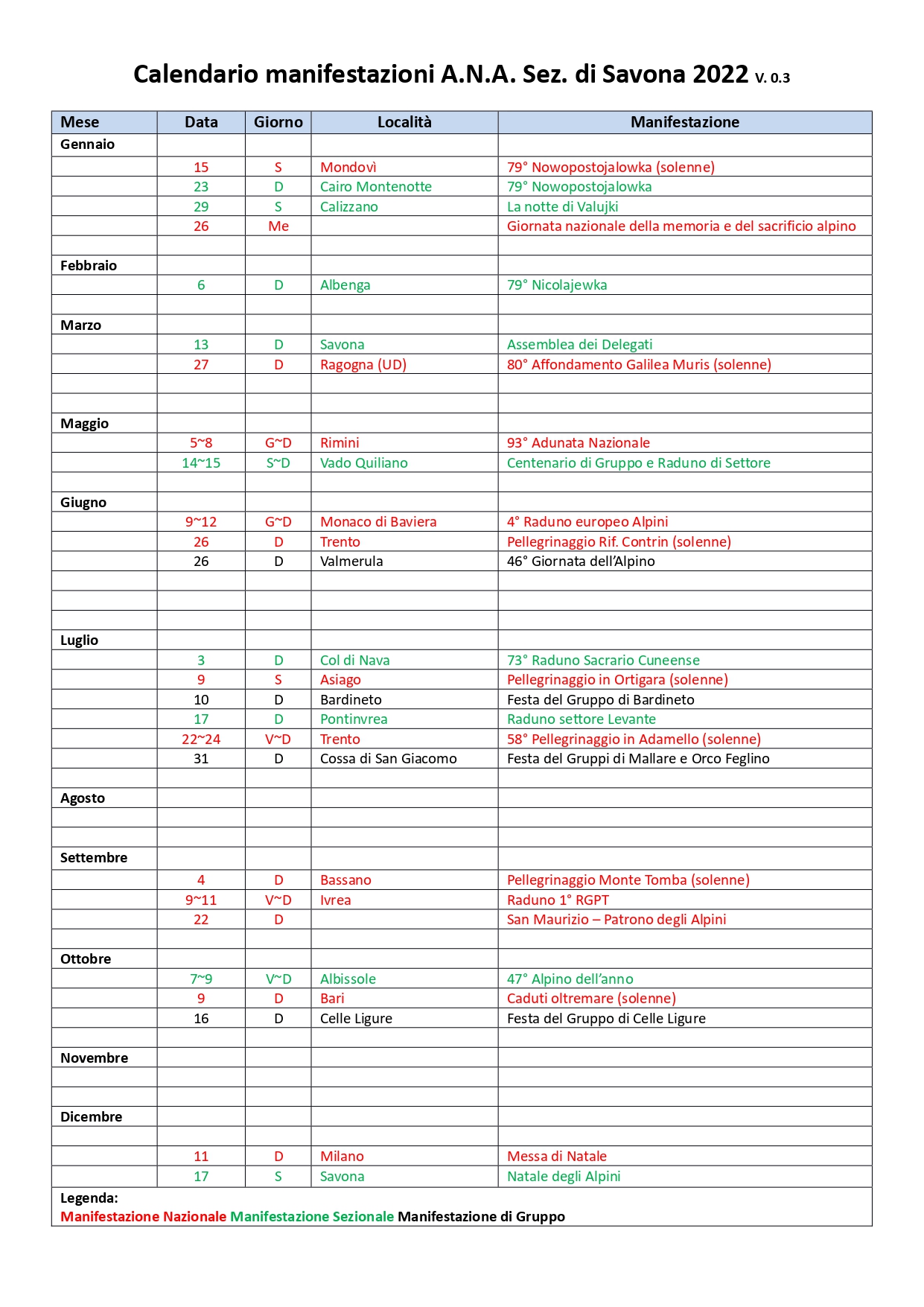 Calendario manifestazioni A.N.A. Sez. di Savona 2022 V. 0.3

| Mese | Data | Giorno | Località | Manifestazione |
|---|---|---|---|---|
| Gennaio | | | | |
| | 15 | S | Mondovì | 79° Nowopostojalowka (solenne) |
| | 23 | D | Cairo Montenotte | 79° Nowopostojalowka |
| | 29 | S | Calizzano | La notte di Valujki |
| | 26 | Me | | Giornata nazionale della memoria e del sacrificio alpino |
| | | | | |
| Febbraio | | | | |
| | 6 | D | Albenga | 79° Nicolajewka |
| | | | | |
| Marzo | | | | |
| | 13 | D | Savona | Assemblea dei Delegati |
| | 27 | D | Ragogna (UD) | 80° Affondamento Galilea Muris (solenne) |
| | | | | |
| | | | | |
| Maggio | | | | |
| | 5~8 | G~D | Rimini | 93° Adunata Nazionale |
| | 14~15 | S~D | Vado Quiliano | Centenario di Gruppo e Raduno di Settore |
| | | | | |
| Giugno | | | | |
| | 9~12 | G~D | Monaco di Baviera | 4° Raduno europeo Alpini |
| | 26 | D | Trento | Pellegrinaggio Rif. Contrin (solenne) |
| | 26 | D | Valmerula | 46° Giornata dell'Alpino |
| | | | | |
| | | | | |
| | | | | |
| Luglio | | | | |
| | 3 | D | Col di Nava | 73° Raduno Sacrario Cuneense |
| | 9 | S | Asiago | Pellegrinaggio in Ortigara (solenne) |
| | 10 | D | Bardineto | Festa del Gruppo di Bardineto |
| | 17 | D | Pontinvrea | Raduno settore Levante |
| | 22~24 | V~D | Trento | 58° Pellegrinaggio in Adamello (solenne) |
| | 31 | D | Cossa di San Giacomo | Festa del Gruppi di Mallare e Orco Feglino |
| | | | | |
| Agosto | | | | |
| | | | | |
| | | | | |
| Settembre | | | | |
| | 4 | D | Bassano | Pellegrinaggio Monte Tomba (solenne) |
| | 9~11 | V~D | Ivrea | Raduno 1° RGPT |
| | 22 | D | | San Maurizio – Patrono degli Alpini |
| | | | | |
| Ottobre | | | | |
| | 7~9 | V~D | Albissole | 47° Alpino dell'anno |
| | 9 | D | Bari | Caduti oltremare (solenne) |
| | 16 | D | Celle Ligure | Festa del Gruppo di Celle Ligure |
| | | | | |
| Novembre | | | | |
| | | | | |
| | | | | |
| Dicembre | | | | |
| | | | | |
| | 11 | D | Milano | Messa di Natale |
| | 17 | S | Savona | Natale degli Alpini |

Legenda:
Manifestazione Nazionale Manifestazione Sezionale Manifestazione di Gruppo